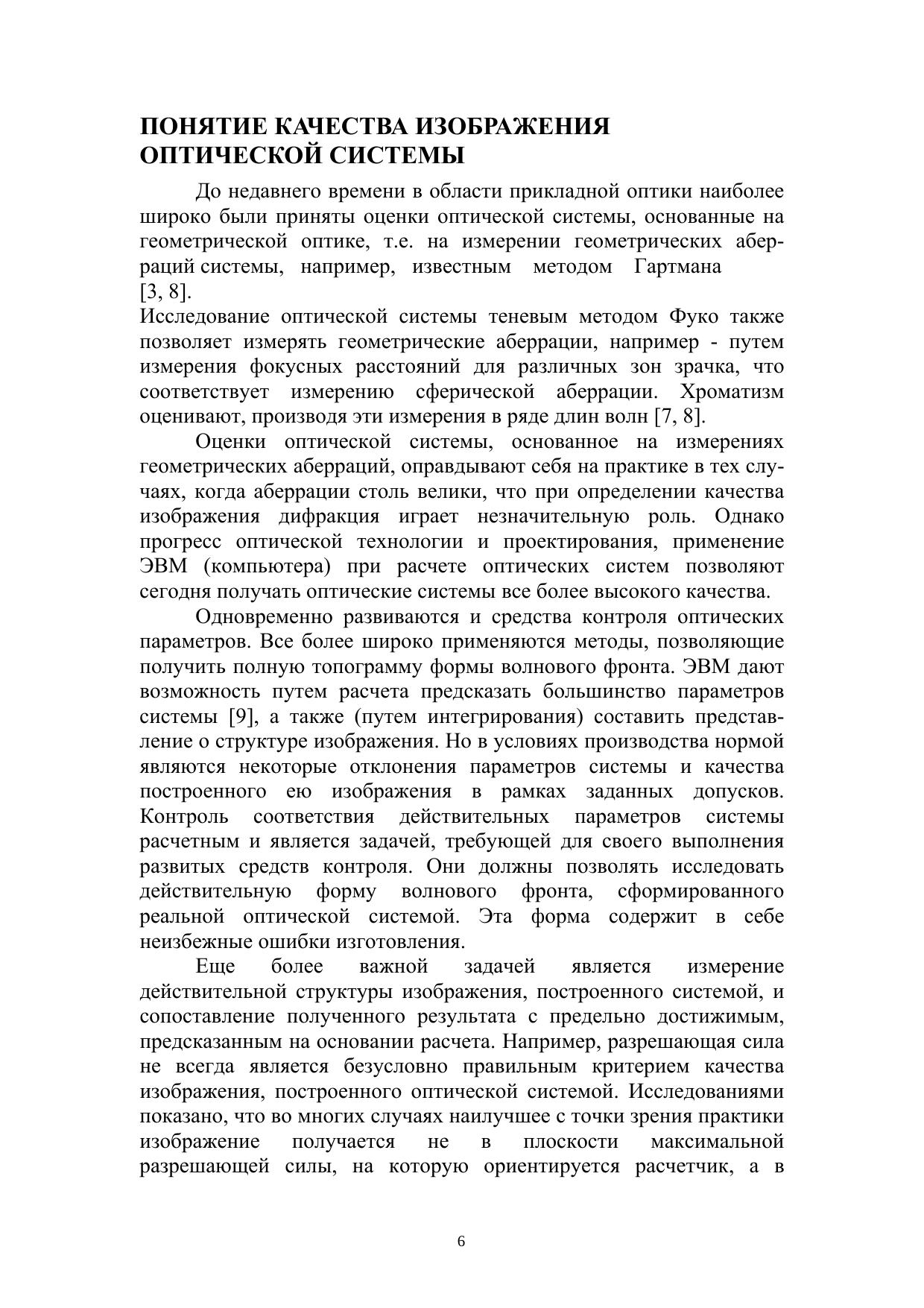 ПОНЯТИЕ КАЧЕСТВА ИЗОБРАЖЕНИЯ ОПТИЧЕСКОЙ СИСТЕМЫ

До недавнего времени в области прикладной оптики наиболее широко были приняты оценки оптической системы, основанные на геометрической оптике, т.е. на измерении геометрических аберраций системы, например, известным методом Гартмана [3, 8].
Исследование оптической системы теневым методом Фуко также позволяет измерять геометрические аберрации, например - путем измерения фокусных расстояний для различных зон зрачка, что соответствует измерению сферической аберрации. Хроматизм оценивают, производя эти измерения в ряде длин волн [7, 8].

Оценки оптической системы, основанное на измерениях геометрических аберраций, оправдывают себя на практике в тех случаях, когда аберрации столь велики, что при определении качества изображения дифракция играет незначительную роль. Однако прогресс оптической технологии и проектирования, применение ЭВМ (компьютера) при расчете оптических систем позволяют сегодня получать оптические системы все более высокого качества.

Одновременно развиваются и средства контроля оптических параметров. Все более широко применяются методы, позволяющие получить полную топограмму формы волнового фронта. ЭВМ дают возможность путем расчета предсказать большинство параметров системы [9], а также (путем интегрирования) составить представление о структуре изображения. Но в условиях производства нормой являются некоторые отклонения параметров системы и качества построенного ею изображения в рамках заданных допусков. Контроль соответствия действительных параметров системы расчетным и является задачей, требующей для своего выполнения развитых средств контроля. Они должны позволять исследовать действительную форму волнового фронта, сформированного реальной оптической системой. Эта форма содержит в себе неизбежные ошибки изготовления.

Еще более важной задачей является измерение действительной структуры изображения, построенного системой, и сопоставление полученного результата с предельно достижимым, предсказанным на основании расчета. Например, разрешающая сила не всегда является безусловно правильным критерием качества изображения, построенного оптической системой. Исследованиями показано, что во многих случаях наилучшее с точки зрения практики изображение получается не в плоскости максимальной разрешающей силы, на которую ориентируется расчетчик, а в

6